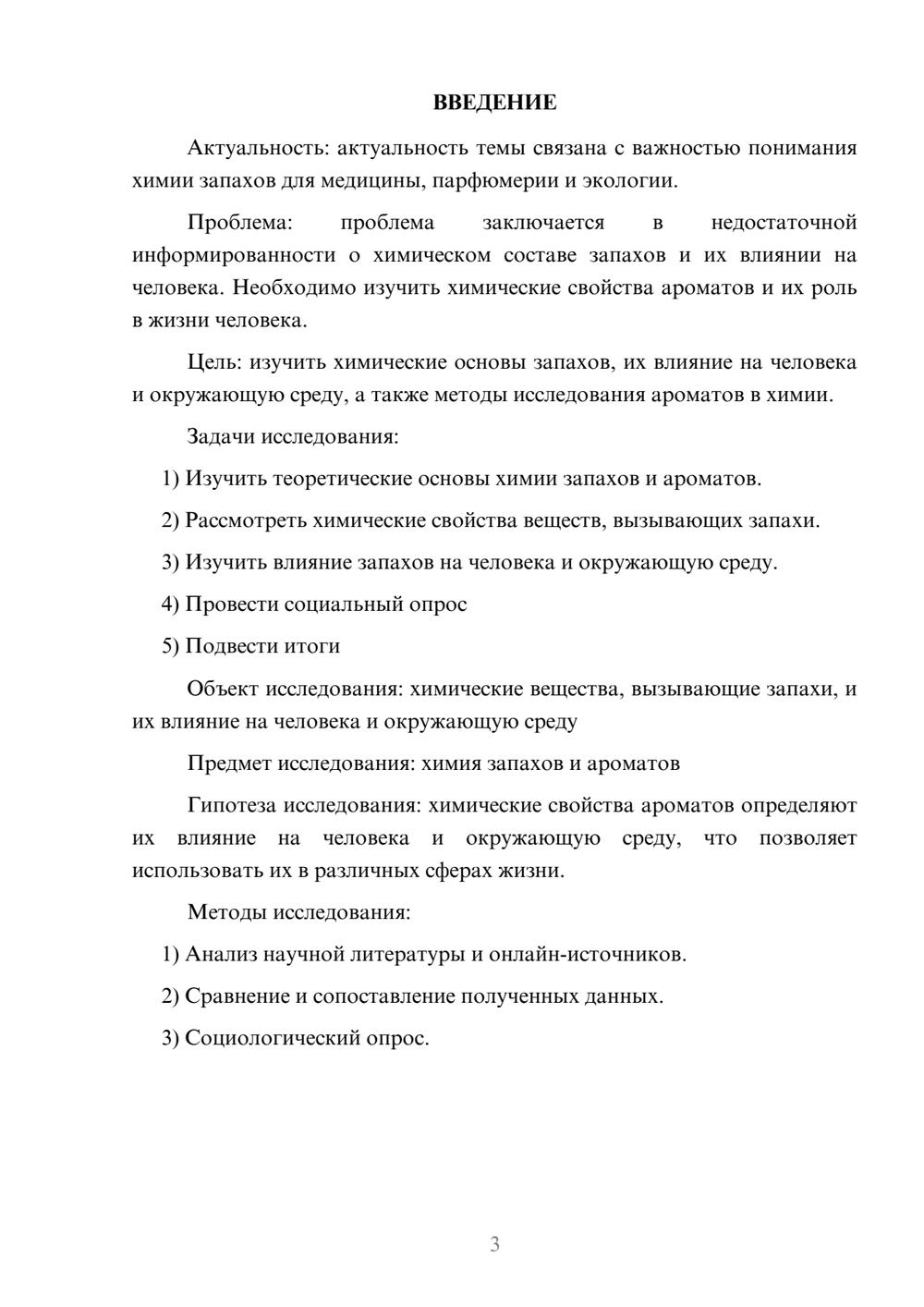 ВВЕДЕНИЕ

Актуальность: актуальность темы связана с важностью понимания химии запахов для медицины, парфюмерии и экологии.

Проблема: проблема заключается в недостаточной информированности о химическом составе запахов и их влиянии на человека. Необходимо изучить химические свойства ароматов и их роль в жизни человека.

Цель: изучить химические основы запахов, их влияние на человека и окружающую среду, а также методы исследования ароматов в химии.

Задачи исследования:

1) Изучить теоретические основы химии запахов и ароматов.

2) Рассмотреть химические свойства веществ, вызывающих запахи.

3) Изучить влияние запахов на человека и окружающую среду.

4) Провести социальный опрос

5) Подвести итоги

Объект исследования: химические вещества, вызывающие запахи, и их влияние на человека и окружающую среду

Предмет исследования: химия запахов и ароматов

Гипотеза исследования: химические свойства ароматов определяют их влияние на человека и окружающую среду, что позволяет использовать их в различных сферах жизни.

Методы исследования:

1) Анализ научной литературы и онлайн-источников.

2) Сравнение и сопоставление полученных данных.

3) Социологический опрос.

3